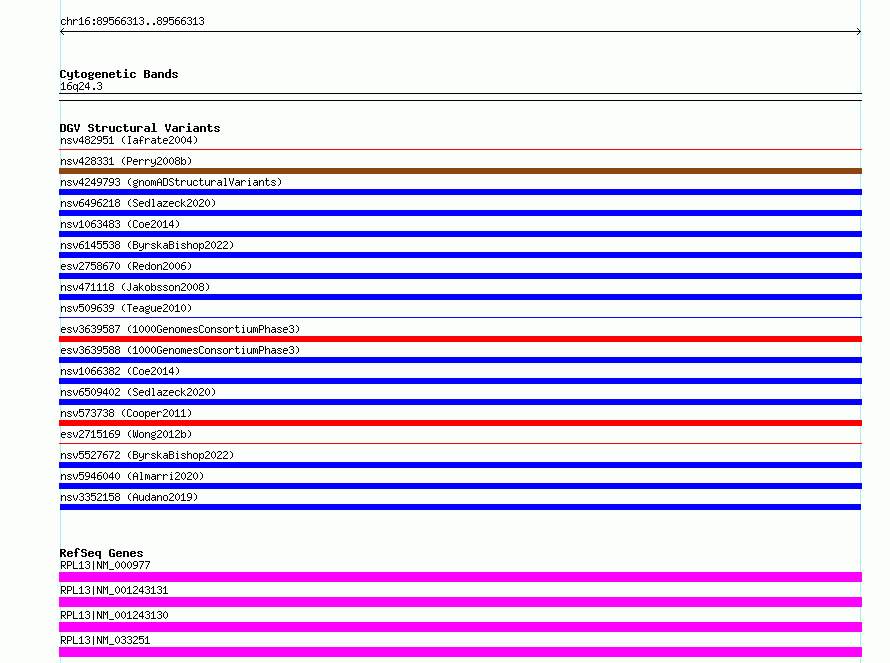 chr16:89566313..89566313

Cytogenetic Bands
16q24.3

DGV Structural Variants
nsv482951 (Iafrate2004)
nsv428331 (Perry2008b)
nsv4249793 (gnomADStructuralVariants)
nsv6496218 (Sedlazeck2020)
nsv1063483 (Coe2014)
nsv6145538 (ByrskaBishop2022)
esv2758670 (Redon2006)
nsv471118 (Jakobsson2008)
nsv509639 (Teague2010)
esv3639587 (1000GenomesConsortiumPhase3)
esv3639588 (1000GenomesConsortiumPhase3)
nsv1066382 (Coe2014)
nsv6509402 (Sedlazeck2020)
nsv573738 (Cooper2011)
esv2715169 (Wong2012b)
nsv5527672 (ByrskaBishop2022)
nsv5946040 (Almarri2020)
nsv3352158 (Audano2019)

RefSeq Genes
RPL13|NM_000977
RPL13|NM_001243131
RPL13|NM_001243130
RPL13|NM_033251